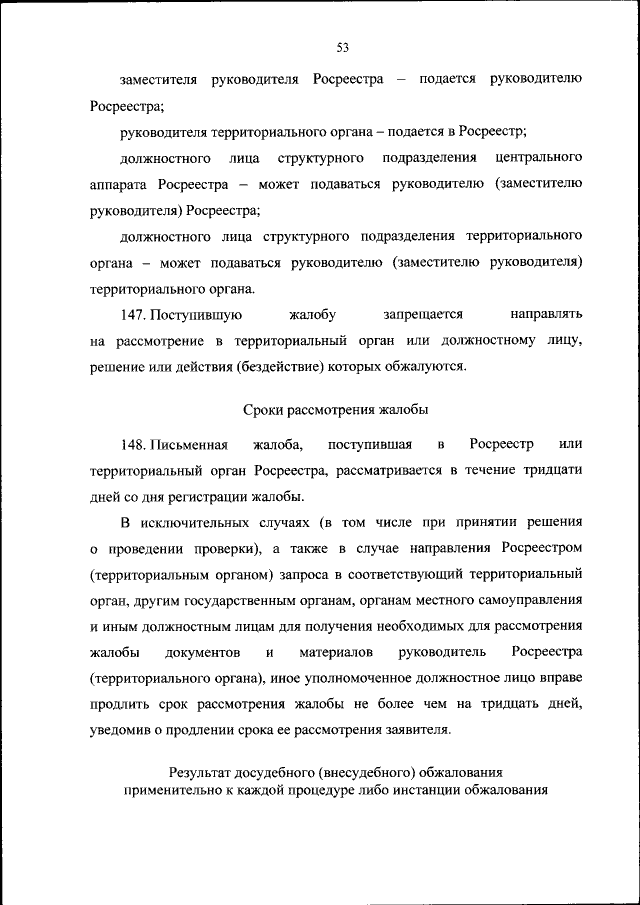 53

заместителя руководителя Росреестра – подается руководителю Росреестра;

руководителя территориального органа – подается в Росреестр;

должностного лица структурного подразделения центрального аппарата Росреестра – может подаваться руководителю (заместителю руководителя) Росреестра;

должностного лица структурного подразделения территориального органа – может подаваться руководителю (заместителю руководителя) территориального органа.

147. Поступившую жалобу запрещается направлять на рассмотрение в территориальный орган или должностному лицу, решение или действия (бездействие) которых обжалуются.

Сроки рассмотрения жалобы

148. Письменная жалоба, поступившая в Росреестр или территориальный орган Росреестра, рассматривается в течение тридцати дней со дня регистрации жалобы.

В исключительных случаях (в том числе при принятии решения о проведении проверки), а также в случае направления Росреестром (территориальным органом) запроса в соответствующий территориальный орган, другим государственным органам, органам местного самоуправления и иным должностным лицам для получения необходимых для рассмотрения жалобы документов и материалов руководитель Росреестра (территориального органа), иное уполномоченное должностное лицо вправе продлить срок рассмотрения жалобы не более чем на тридцать дней, уведомив о продлении срока ее рассмотрения заявителя.

Результат досудебного (внесудебного) обжалования применительно к каждой процедуре либо инстанции обжалования